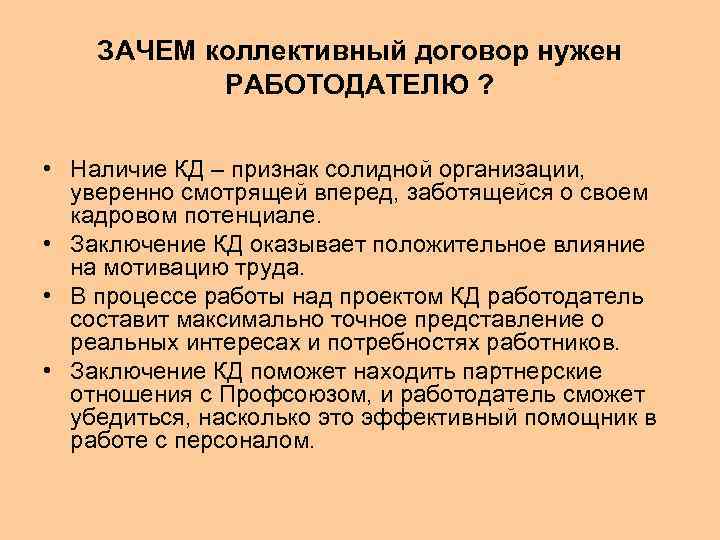 ЗАЧЕМ коллективный договор нужен РАБОТОДАТЕЛЮ ?

• Наличие КД – признак солидной организации, уверенно смотрящей вперед, заботящейся о своем кадровом потенциале.
• Заключение КД оказывает положительное влияние на мотивацию труда.
• В процессе работы над проектом КД работодатель составит максимально точное представление о реальных интересах и потребностях работников.
• Заключение КД поможет находить партнерские отношения с Профсоюзом, и работодатель сможет убедиться, насколько это эффективный помощник в работе с персоналом.